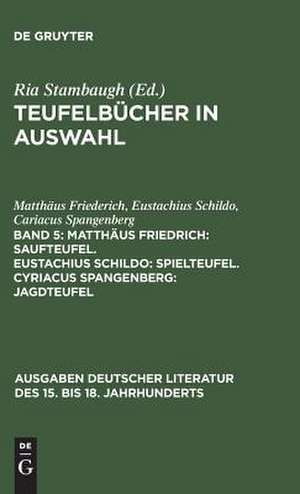 DE GRUYTER

Ria Stambaugh (Ed.)
TEUFELBÜCHER IN AUSWAHL

Matthäus Friederich, Eustachius Schildo, Cariacus Spangenberg
BAND 5: MATTHÄUS FRIEDRICH: SAUFTEUFEL. EUSTACHIUS SCHILDO: SPIELTEUFEL. CYRIACUS SPANGENBERG: JAGDTEUFEL

AUSGABEN DEUTSCHER LITERATUR DES 15. BIS 18. JAHRHUNDERTS

DE
G